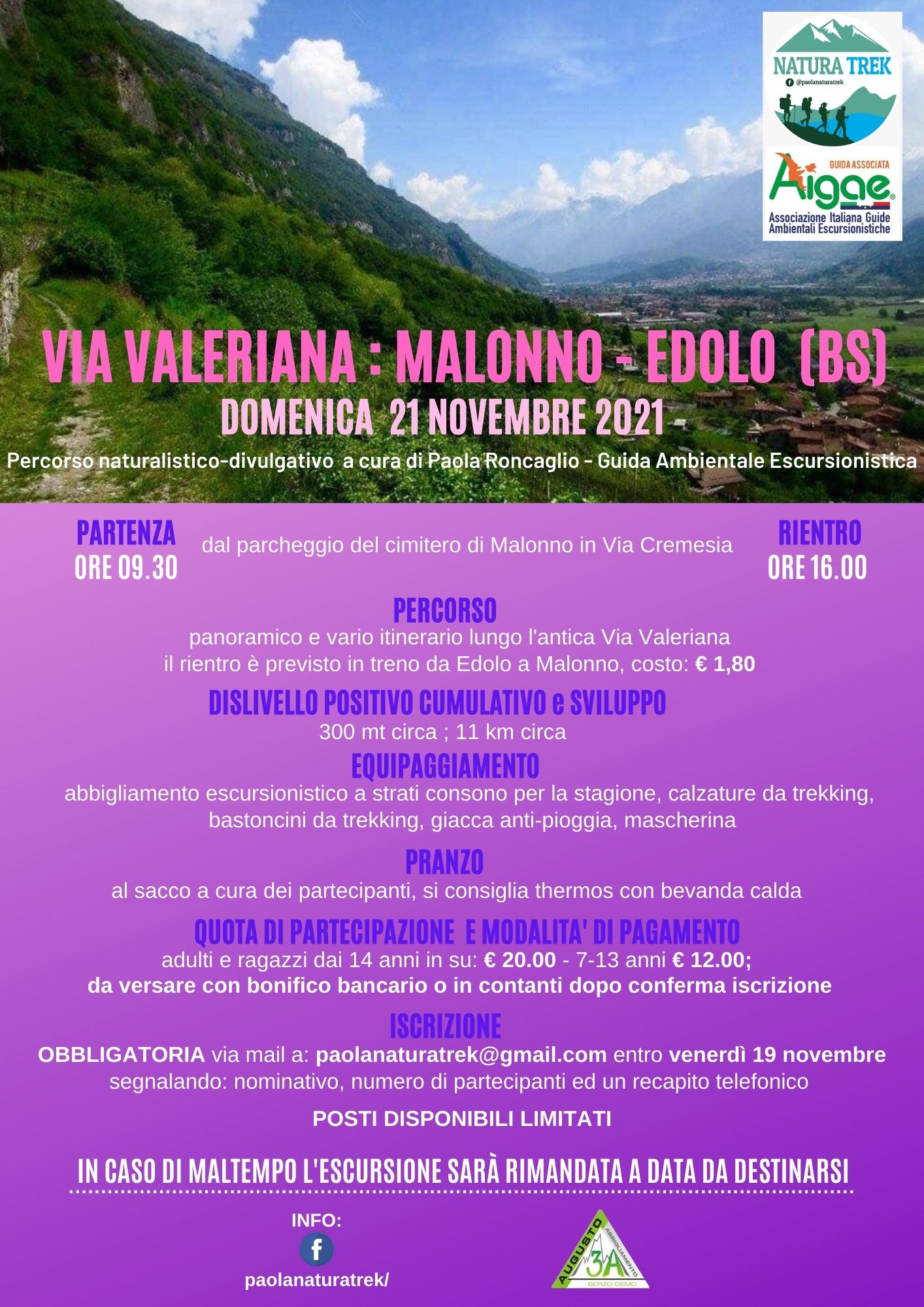 NATURA TREK
@paolanaturatrek

GUIDA ASSOCIATA
Aigae
Associazione Italiana Guide Ambientali Escursionistiche

VIA VALERIANA : MALONNO - EDOLO (BS)
DOMENICA 21 NOVEMBRE 2021
Percorso naturalistico-divulgativo a cura di Paola Roncaglio - Guida Ambientale Escursionistica

PARTENZA
ORE 09.30

dal parcheggio del cimitero di Malonno in Via Cremesia

RIENTRO
ORE 16.00

PERCORSO
panoramico e vario itinerario lungo l'antica Via Valeriana
il rientro è previsto in treno da Edolo a Malonno, costo: € 1,80

DISLIVELLO POSITIVO CUMULATIVO e SVILUPPO
300 mt circa ; 11 km circa

EQUIPAGGIAMENTO
abbigliamento escursionistico a strati consono per la stagione, calzature da trekking, bastoncini da trekking, giacca anti-pioggia, mascherina

PRANZO
al sacco a cura dei partecipanti, si consiglia thermos con bevanda calda

QUOTA DI PARTECIPAZIONE E MODALITA' DI PAGAMENTO
adulti e ragazzi dai 14 anni in su: € 20.00 - 7-13 anni € 12.00;
da versare con bonifico bancario o in contanti dopo conferma iscrizione

ISCRIZIONE
OBBLIGATORIA via mail a: paolanaturatrek@gmail.com entro venerdì 19 novembre
segnalando: nominativo, numero di partecipanti ed un recapito telefonico

POSTI DISPONIBILI LIMITATI

IN CASO DI MALTEMPO L'ESCURSIONE SARÀ RIMANDATA A DATA DA DESTINARSI

INFO:
paolanaturatrek/

AUGUSTO
ABBIGLIAMENTO
3A
BERZO DEMO